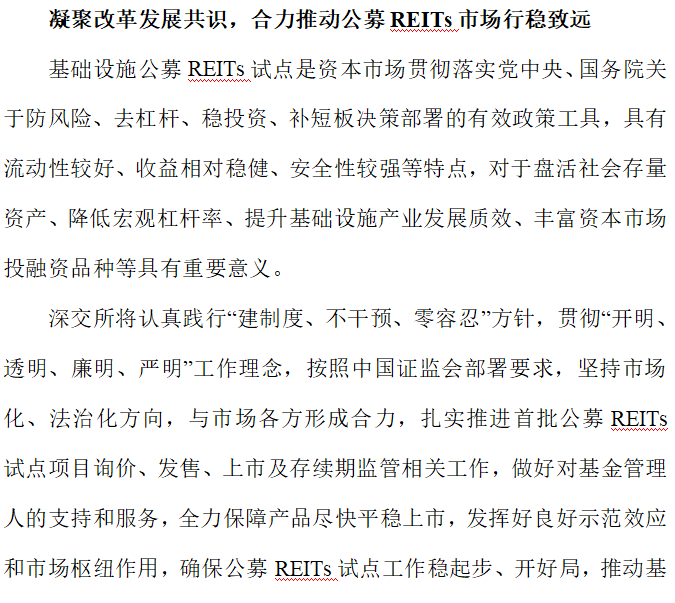 凝聚改革发展共识，合力推动公募 REITs 市场行稳致远

基础设施公募 REITs 试点是资本市场贯彻落实党中央、国务院关于防风险、去杠杆、稳投资、补短板决策部署的有效政策工具，具有流动性较好、收益相对稳健、安全性较强等特点，对于盘活社会存量资产、降低宏观杠杆率、提升基础设施产业发展质效、丰富资本市场投融资品种等具有重要意义。

深交所将认真践行“建制度、不干预、零容忍”方针，贯彻“开明、透明、廉明、严明”工作理念，按照中国证监会部署要求，坚持市场化、法治化方向，与市场各方形成合力，扎实推进首批公募 REITs 试点项目询价、发售、上市及存续期监管相关工作，做好对基金管理人的支持和服务，全力保障产品尽快平稳上市，发挥好良好示范效应和市场枢纽作用，确保公募 REITs 试点工作稳起步、开好局，推动基